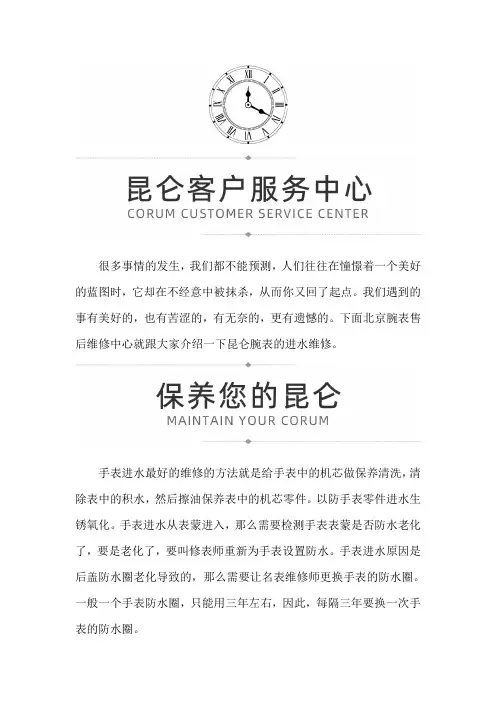 昆仑客户服务中心
CORUM CUSTOMER SERVICE CENTER

很多事情的发生，我们都不能预测，人们往往在憧憬着一个美好的蓝图时，它却在不经意中被抹杀，从而你又回了起点。我们遇到的事有美好的，也有苦涩的，有无奈的，更有遗憾的。下面北京腕表售后维修中心就跟大家介绍一下昆仑腕表的进水维修。

保养您的昆仑
MAINTAIN YOUR CORUM

手表进水最好的维修的方法就是给手表中的机芯做保养清洗，清除表中的积水，然后擦油保养表中的机芯零件。以防手表零件进水生锈氧化。手表进水从表蒙进入，那么需要检测手表表蒙是否防水老化了，要是老化了，要叫修表师重新为手表设置防水。手表进水原因是后盖防水圈老化导致的，那么需要让名表维修师更换手表的防水圈。一般一个手表防水圈，只能用三年左右，因此，每隔三年要换一次手表的防水圈。